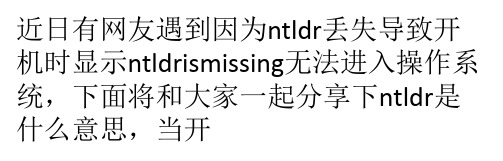 近日有网友遇到因为ntldr丢失导致开机时显示ntldrismissing无法进入操作系统，下面将和大家一起分享下ntldr是什么意思，当开